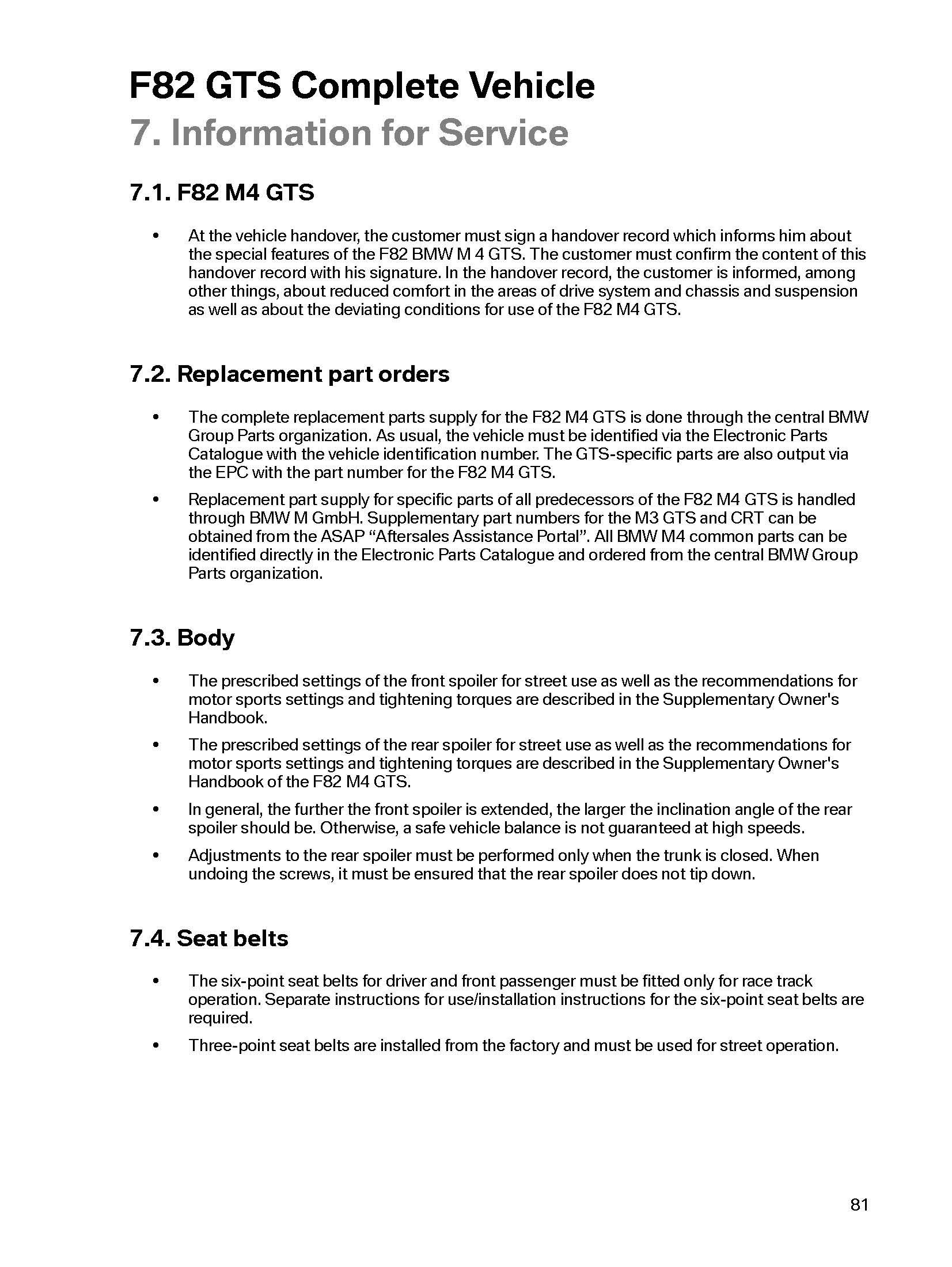 F82 GTS Complete Vehicle
7. Information for Service

7.1. F82 M4 GTS

• At the vehicle handover, the customer must sign a handover record which informs him about the special features of the F82 BMW M 4 GTS. The customer must confirm the content of this handover record with his signature. In the handover record, the customer is informed, among other things, about reduced comfort in the areas of drive system and chassis and suspension as well as about the deviating conditions for use of the F82 M4 GTS.

7.2. Replacement part orders

• The complete replacement parts supply for the F82 M4 GTS is done through the central BMW Group Parts organization. As usual, the vehicle must be identified via the Electronic Parts Catalogue with the vehicle identification number. The GTS-specific parts are also output via the EPC with the part number for the F82 M4 GTS.
• Replacement part supply for specific parts of all predecessors of the F82 M4 GTS is handled through BMW M GmbH. Supplementary part numbers for the M3 GTS and CRT can be obtained from the ASAP “Aftersales Assistance Portal”. All BMW M4 common parts can be identified directly in the Electronic Parts Catalogue and ordered from the central BMW Group Parts organization.

7.3. Body

• The prescribed settings of the front spoiler for street use as well as the recommendations for motor sports settings and tightening torques are described in the Supplementary Owner's Handbook.
• The prescribed settings of the rear spoiler for street use as well as the recommendations for motor sports settings and tightening torques are described in the Supplementary Owner's Handbook of the F82 M4 GTS.
• In general, the further the front spoiler is extended, the larger the inclination angle of the rear spoiler should be. Otherwise, a safe vehicle balance is not guaranteed at high speeds.
• Adjustments to the rear spoiler must be performed only when the trunk is closed. When undoing the screws, it must be ensured that the rear spoiler does not tip down.

7.4. Seat belts

• The six-point seat belts for driver and front passenger must be fitted only for race track operation. Separate instructions for use/installation instructions for the six-point seat belts are required.
• Three-point seat belts are installed from the factory and must be used for street operation.

81